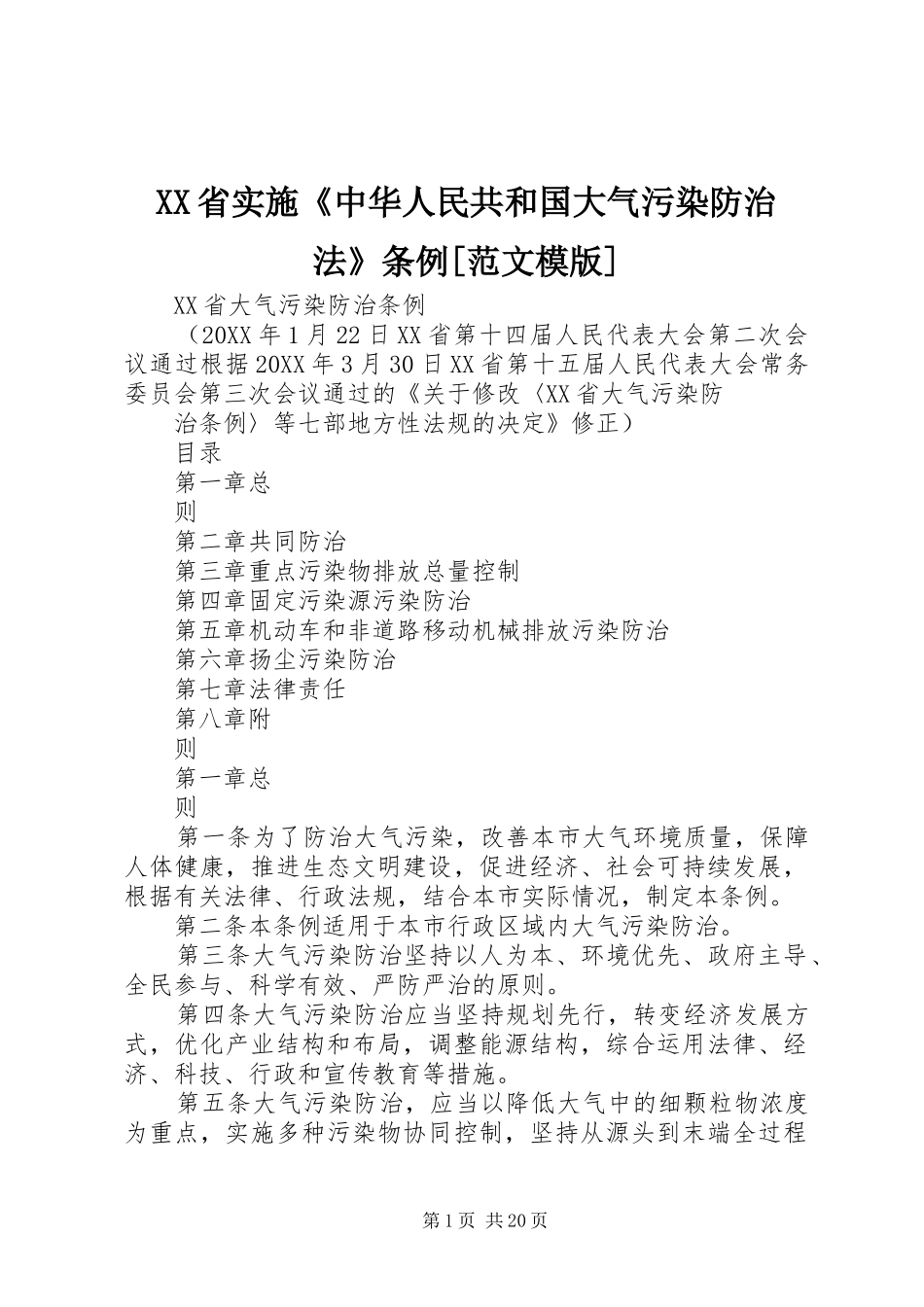 XX省实施《中华人民共和国大气污染防治法》条例[范文模版]

XX省大气污染防治条例

（20XX年1月22日XX省第十四届人民代表大会第二次会议通过根据20XX年3月30日XX省第十五届人民代表大会常务委员会第三次会议通过的《关于修改〈XX省大气污染防治条例〉等七部地方性法规的决定》修正）

目录

第一章总

则

第二章共同防治

第三章重点污染物排放总量控制

第四章固定污染源污染防治

第五章机动车和非道路移动机械排放污染防治

第六章扬尘污染防治

第七章法律责任

第八章附

则

第一章总

则

第一条为了防治大气污染，改善本市大气环境质量，保障人体健康，推进生态文明建设，促进经济、社会可持续发展，根据有关法律、行政法规，结合本市实际情况，制定本条例。

第二条本条例适用于本市行政区域内大气污染防治。

第三条大气污染防治坚持以人为本、环境优先、政府主导、全民参与、科学有效、严防严治的原则。

第四条大气污染防治应当坚持规划先行，转变经济发展方式，优化产业结构和布局，调整能源结构，综合运用法律、经济、科技、行政和宣传教育等措施。

第五条大气污染防治，应当以降低大气中的细颗粒物浓度为重点，实施多种污染物协同控制，坚持从源头到末端全过程

第1页 共20页